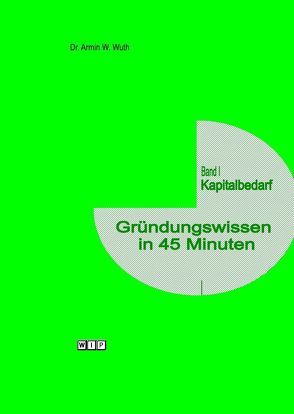 Dr. Armin W. Wuth

Band I
Kapitalbedarf

Gründungswissen in 45 Minuten

WIP